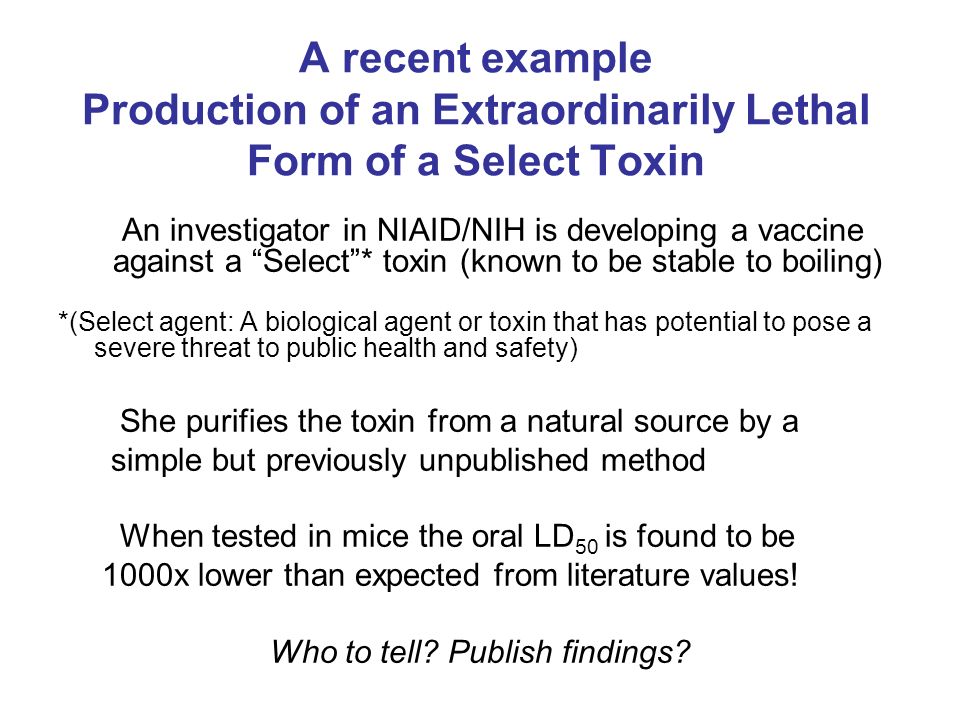 A recent example
Production of an Extraordinarily Lethal Form of a Select Toxin

An investigator in NIAID/NIH is developing a vaccine against a “Select”* toxin (known to be stable to boiling)

*(Select agent: A biological agent or toxin that has potential to pose a severe threat to public health and safety)

She purifies the toxin from a natural source by a simple but previously unpublished method

When tested in mice the oral $LD_{50}$ is found to be 1000x lower than expected from literature values!

Who to tell? Publish findings?